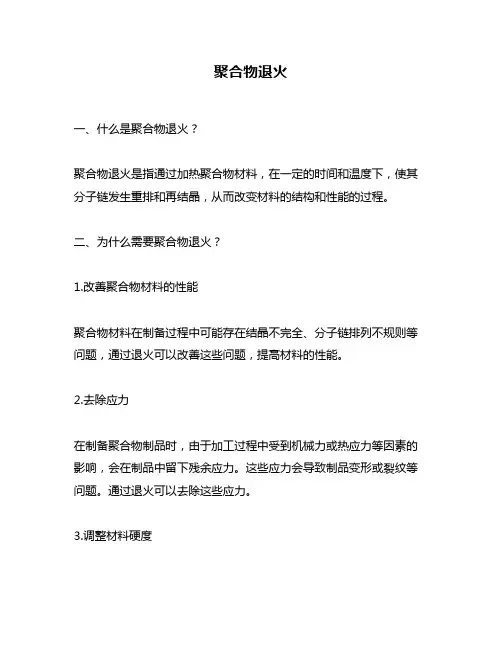 聚合物退火

一、什么是聚合物退火？

聚合物退火是指通过加热聚合物材料，在一定的时间和温度下，使其分子链发生重排和再结晶，从而改变材料的结构和性能的过程。

二、为什么需要聚合物退火？

1.改善聚合物材料的性能

聚合物材料在制备过程中可能存在结晶不完全、分子链排列不规则等问题，通过退火可以改善这些问题，提高材料的性能。

2.去除应力

在制备聚合物制品时，由于加工过程中受到机械力或热应力等因素的影响，会在制品中留下残余应力。这些应力会导致制品变形或裂纹等问题。通过退火可以去除这些应力。

3.调整材料硬度